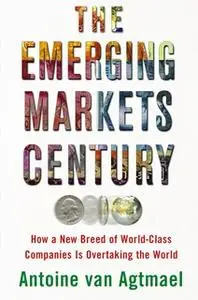 THE EMERGING MARKETS CENTURY

How a New Breed of World-Class Companies Is Overtaking the World

Antoine van Agtmael